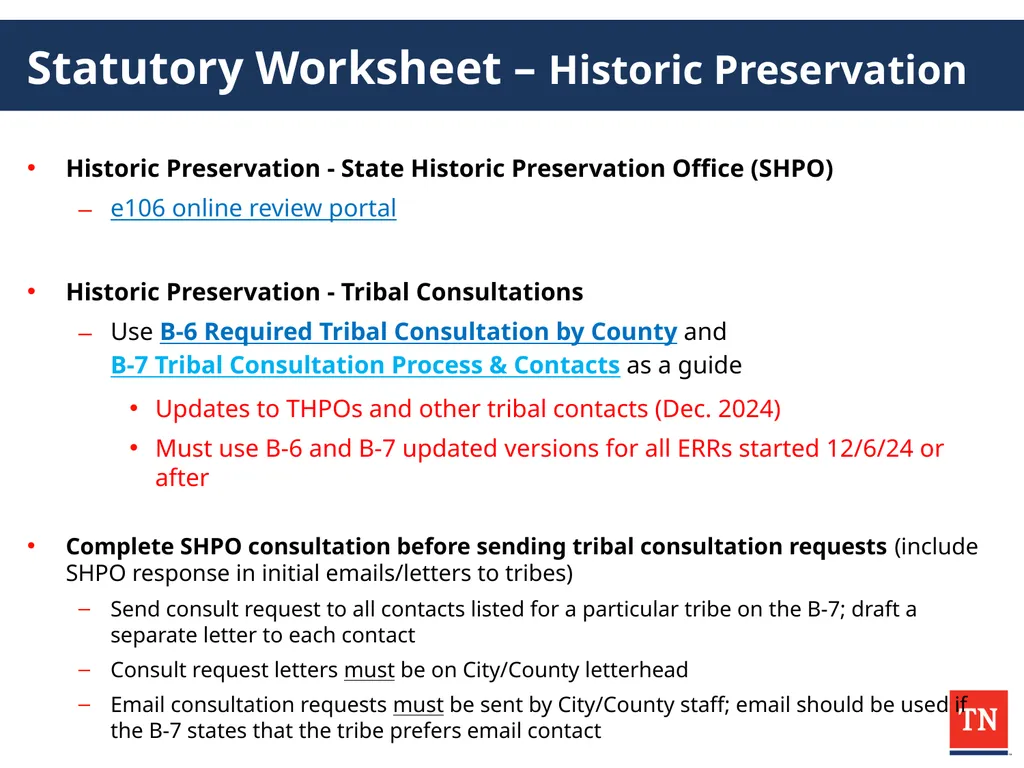 Statutory Worksheet – Historic Preservation

• Historic Preservation - State Historic Preservation Office (SHPO)
– e106 online review portal

• Historic Preservation - Tribal Consultations
– Use B-6 Required Tribal Consultation by County and B-7 Tribal Consultation Process & Contacts as a guide
• Updates to THPOs and other tribal contacts (Dec. 2024)
• Must use B-6 and B-7 updated versions for all ERRs started 12/6/24 or after

• Complete SHPO consultation before sending tribal consultation requests (include SHPO response in initial emails/letters to tribes)
– Send consult request to all contacts listed for a particular tribe on the B-7; draft a separate letter to each contact
– Consult request letters must be on City/County letterhead
– Email consultation requests must be sent by City/County staff; email should be used if the B-7 states that the tribe prefers email contact

TN